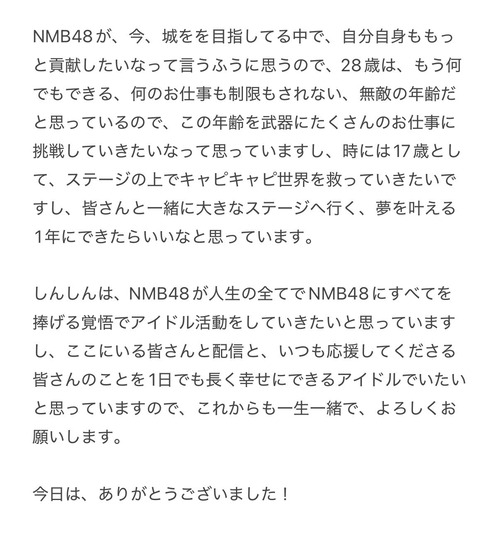 NMB48が、今、城をを目指してる中で、自分自身ももっと貢献したいなって言うふうに思うので、28歳は、もう何でもできる、何のお仕事も制限もされない、無敵の年齢だと思っているので、この年齢を武器にたくさんのお仕事に挑戦していきたいなって思っていますし、時には17歳として、ステージの上でキャピキャピ世界を救っていきたいですし、皆さんと一緒に大きなステージへ行く、夢を叶える1年にできたらいいなと思っています。

しんしんは、NMB48が人生の全てでNMB48にすべてを捧げる覚悟でアイドル活動をしていきたいと思っていますし、ここにいる皆さんと配信と、いつも応援してくださる皆さんのことを1日でも長く幸せにできるアイドルでいたいと思っていますので、これからも一生一緒で、よろしくお願いします。

今日は、ありがとうございました！